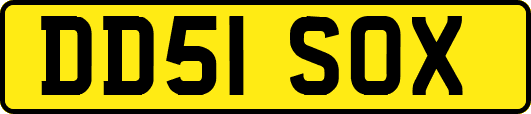 DD51 SOX